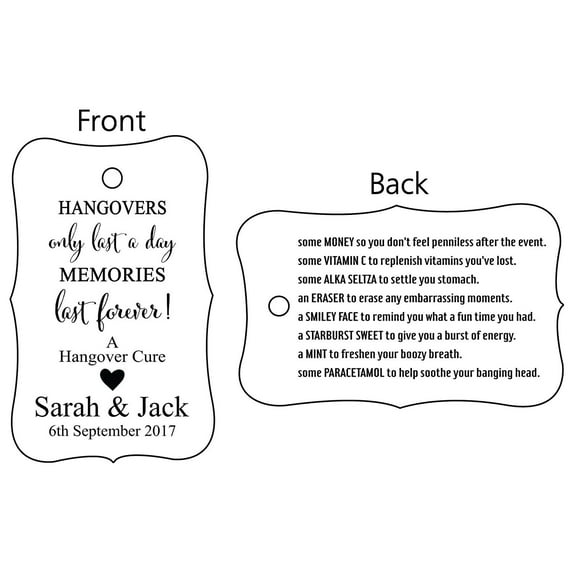 Front

HANGOVERS
only last a day
MEMORIES
last forever!
A
Hangover Cure
Sarah & Jack
6th September 2017

Back

some MONEY so you don't feel penniless after the event.
some VITAMIN C to replenish vitamins you've lost.
some ALKA SELTZA to settle you stomach.
an ERASER to erase any embarrassing moments.
a SMILEY FACE to remind you what a fun time you had.
a STARBURST SWEET to give you a burst of energy.
a MINT to freshen your boozy breath.
some PARACETAMOL to help soothe your banging head.